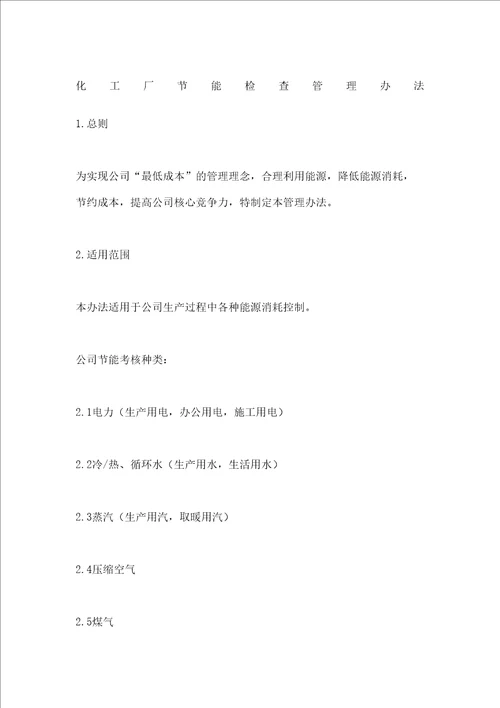 化工厂节能检查管理办法

1.总则

为实现公司“最低成本”的管理理念，合理利用能源，降低能源消耗，节约成本，提高公司核心竞争力，特制定本管理办法。

2.适用范围

本办法适用于公司生产过程中各种能源消耗控制。

公司节能考核种类：

2.1电力（生产用电，办公用电，施工用电）

2.2冷/热、循环水（生产用水，生活用水）

2.3蒸汽（生产用汽，取暖用汽）

2.4压缩空气

2.5煤气